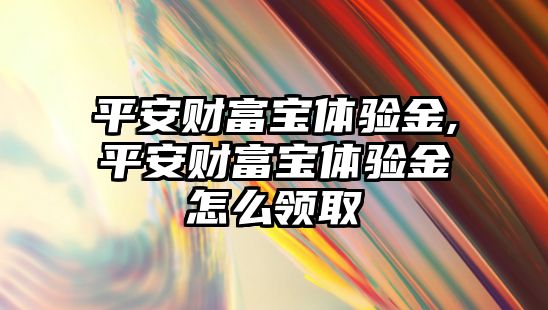 平安财富宝体验金，平安财富宝体验金怎么领取